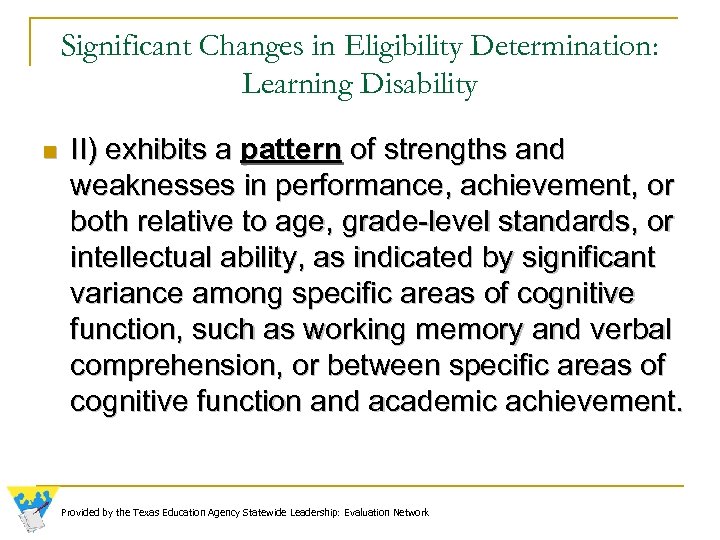 Significant Changes in Eligibility Determination: Learning Disability

II) exhibits a pattern of strengths and weaknesses in performance, achievement, or both relative to age, grade-level standards, or intellectual ability, as indicated by significant variance among specific areas of cognitive function, such as working memory and verbal comprehension, or between specific areas of cognitive function and academic achievement.

Provided by the Texas Education Agency Statewide Leadership: Evaluation Network